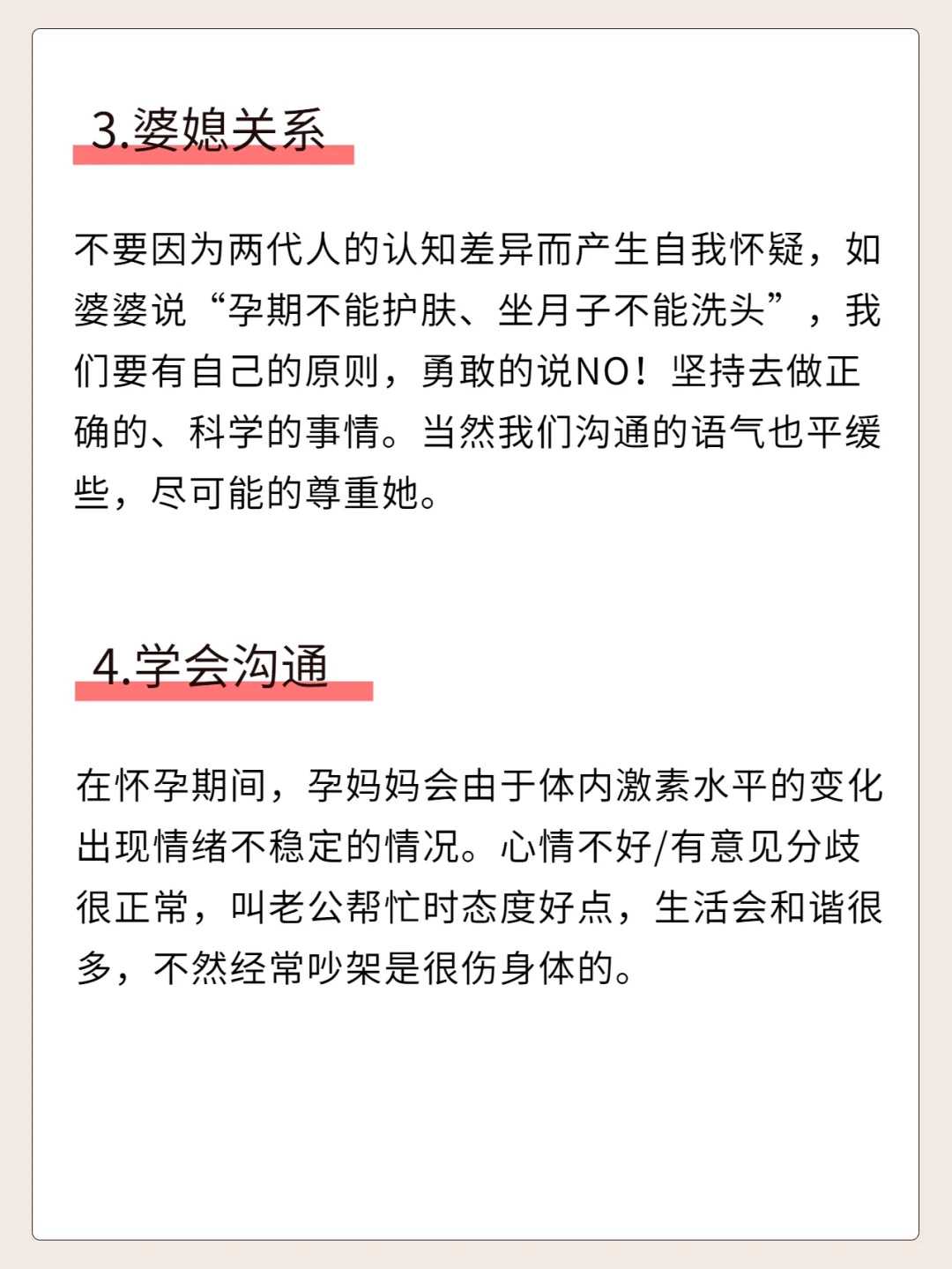 3.婆媳关系

不要因为两代人的认知差异而产生自我怀疑，如婆婆说“孕期不能护肤、坐月子不能洗头”，我们要有自己的原则，勇敢的说NO！坚持去做正确的、科学的事情。当然我们沟通的语气也平缓些，尽可能的尊重她。

4.学会沟通

在怀孕期间，孕妈妈会由于体内激素水平的变化出现情绪不稳定的情况。心情不好/有意见分歧很正常，叫老公帮忙时态度好点，生活会和谐很多，不然经常吵架是很伤身体的。